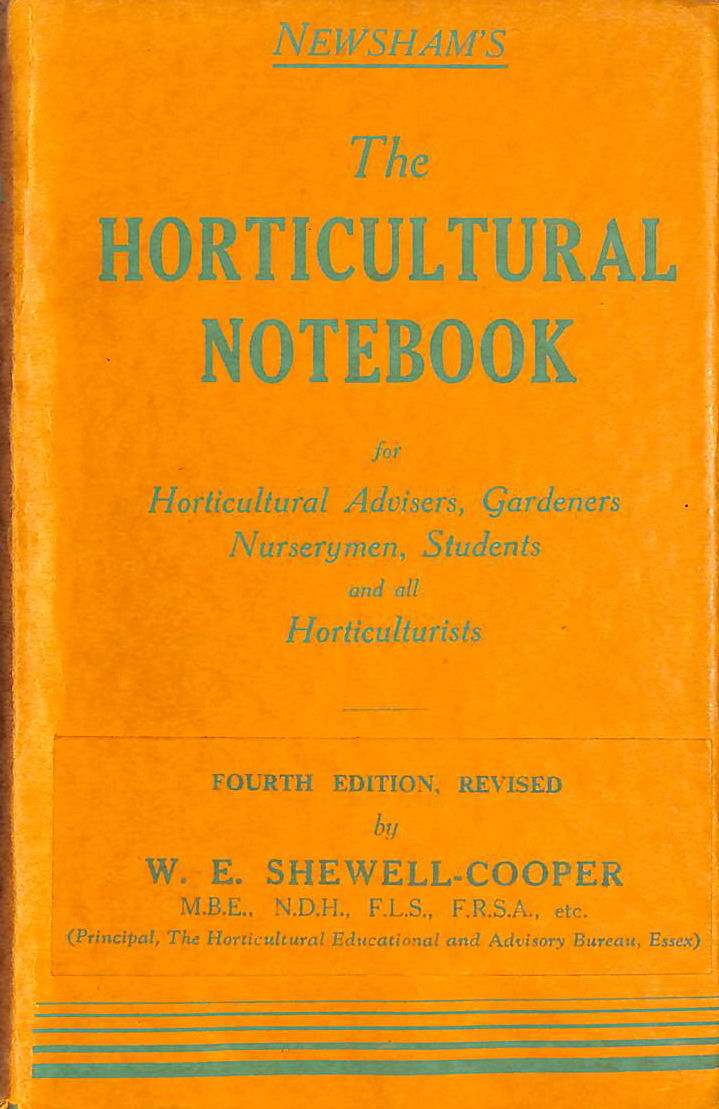 NEWSHAM'S

The
HORTICULTURAL
NOTEBOOK

for
Horticultural Advisers, Gardeners
Nurserymen, Students
and all
Horticulturists

FOURTH EDITION, REVISED
by
W. E. SHEWELL-COOPER
M.B.E., N.D.H., F.L.S., F.R.S.A., etc.
(Principal, The Horticultural Educational and Advisory Bureau, Essex)